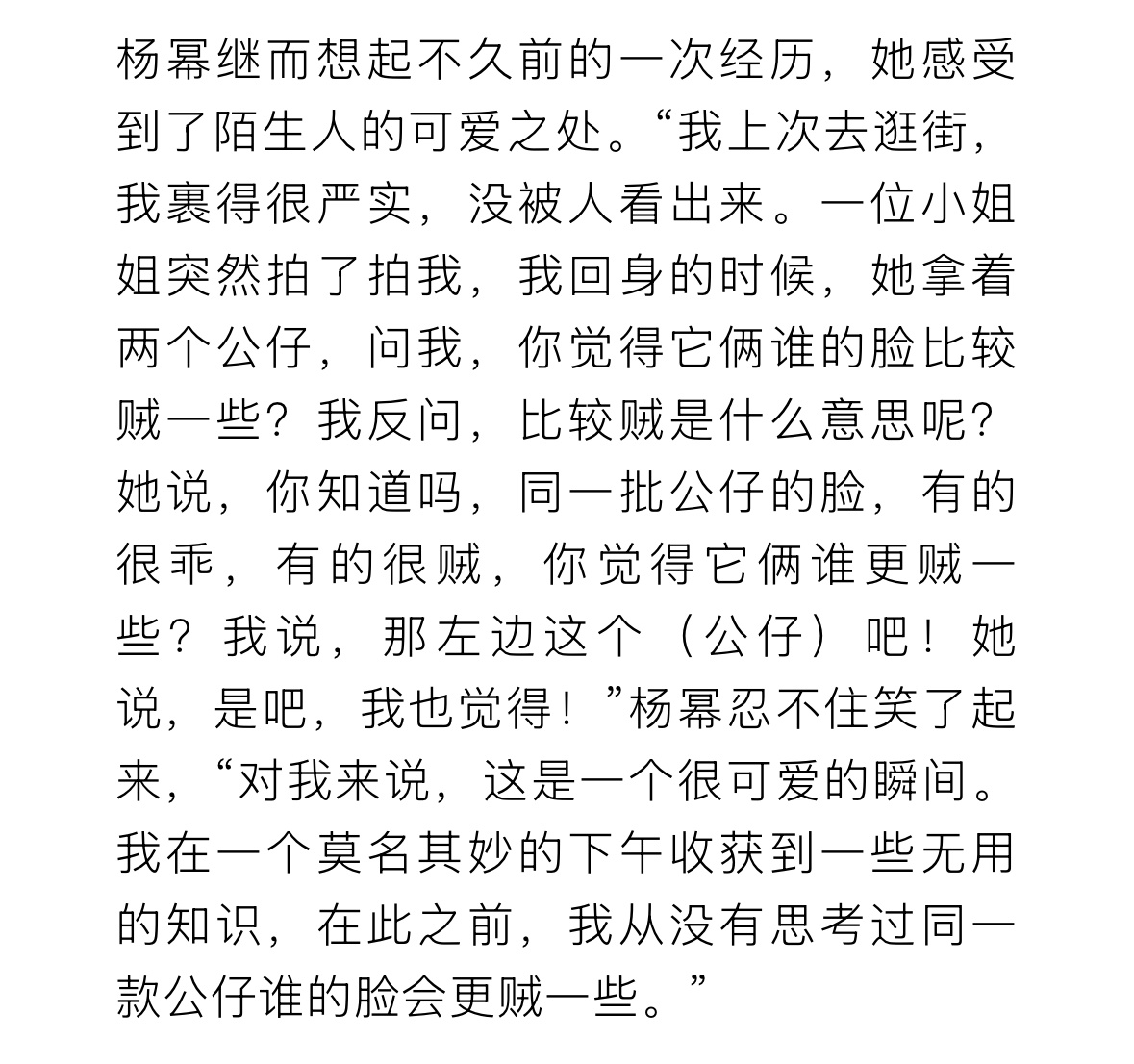 杨幂继而想起不久前的一次经历，她感受到了陌生人的可爱之处。“我上次去逛街，我裹得很严实，没被人看出来。一位小姐姐突然拍了拍我，我回身的时候，她拿着两个公仔，问我，你觉得它俩谁的脸比较贼一些？我反问，比较贼是什么意思呢？她说，你知道吗，同一批公仔的脸，有的很乖，有的很贼，你觉得它俩谁更贼一些？我说，那左边这个（公仔）吧！她说，是吧，我也觉得！”杨幂忍不住笑了起来，“对我来说，这是一个很可爱的瞬间。我在一个莫名其妙的下午收获到一些无用的知识，在此之前，我从没有思考过同一款公仔谁的脸会更贼一些。”